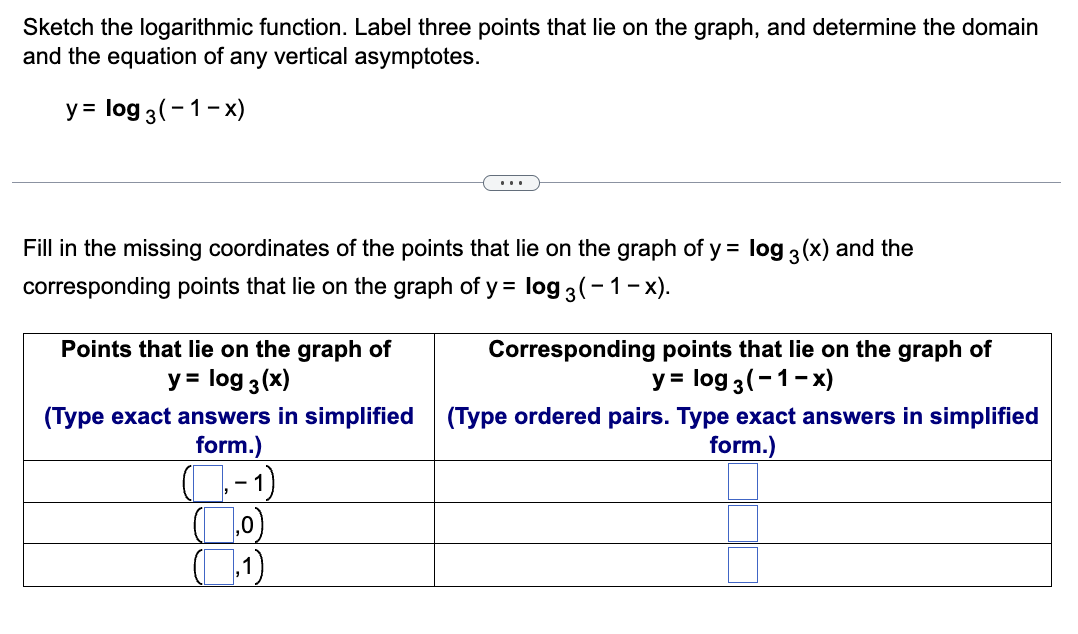 Sketch the logarithmic function. Label three points that lie on the graph, and determine the domain and the equation of any vertical asymptotes.

$y = \log_3(-1-x)$

...

Fill in the missing coordinates of the points that lie on the graph of $y = \log_3(x)$ and the corresponding points that lie on the graph of $y = \log_3(-1-x)$.

| Points that lie on the graph of $y = \log_3(x)$ (Type exact answers in simplified form.) | Corresponding points that lie on the graph of $y = \log_3(-1-x)$ (Type ordered pairs. Type exact answers in simplified form.) |
|---|---|
| $(\square, -1)$ | $\square$ |
| $(\square, 0)$ | $\square$ |
| $(\square, 1)$ | $\square$ |